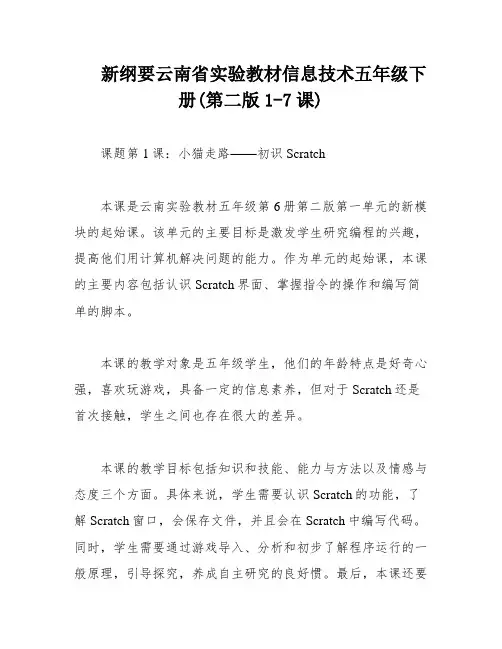 新纲要云南省实验教材信息技术五年级下册(第二版 1-7 课)

课题第 1 课：小猫走路——初识 Scratch

本课是云南实验教材五年级第 6 册第二版第一单元的新模块的起始课。该单元的主要目标是激发学生研究编程的兴趣，提高他们用计算机解决问题的能力。作为单元的起始课，本课的主要内容包括认识 Scratch 界面、掌握指令的操作和编写简单的脚本。

本课的教学对象是五年级学生，他们的年龄特点是好奇心强，喜欢玩游戏，具备一定的信息素养，但对于 Scratch 还是首次接触，学生之间也存在很大的差异。

本课的教学目标包括知识和技能、能力与方法以及情感与态度三个方面。具体来说，学生需要认识 Scratch 的功能，了解 Scratch 窗口，会保存文件，并且会在 Scratch 中编写代码。同时，学生需要通过游戏导入、分析和初步了解程序运行的一般原理，引导探究，养成自主研究的良好惯。最后，本课还要